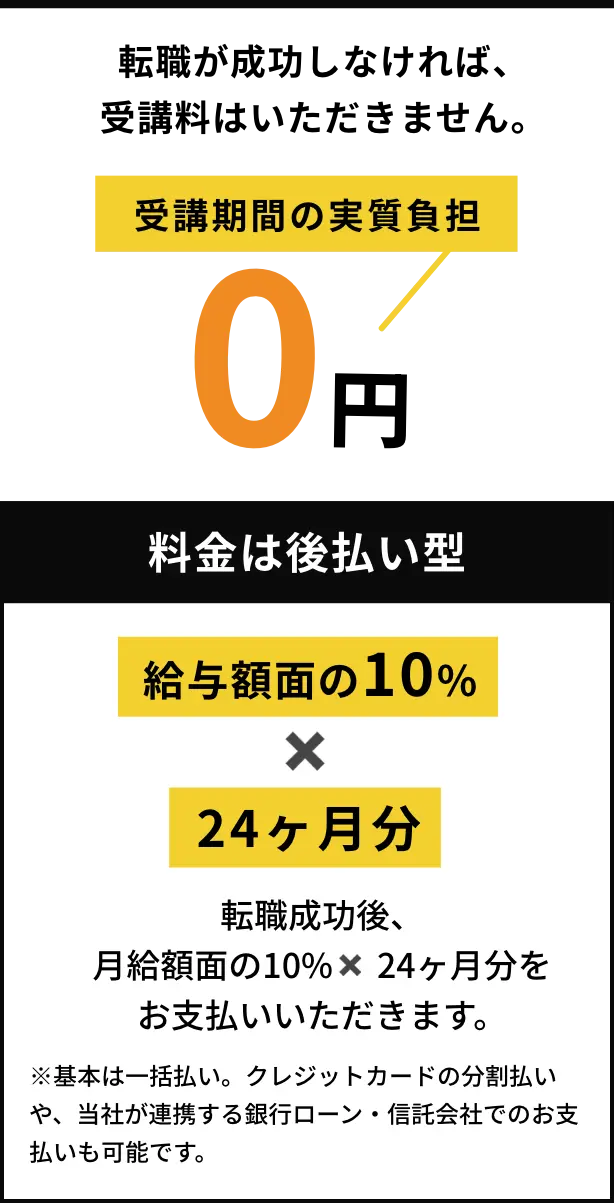 転職が成功しなければ、
受講料はいただきません。

受講期間の実質負担

0円

料金は後払い型

給与額面の10%

×

24ヶ月分

転職成功後、
月給額面の10%× 24ヶ月分を
お支払いいただきます。

※基本は一括払い。クレジットカードの分割払いや、当社が連携する銀行ローン・信託会社でのお支払いも可能です。